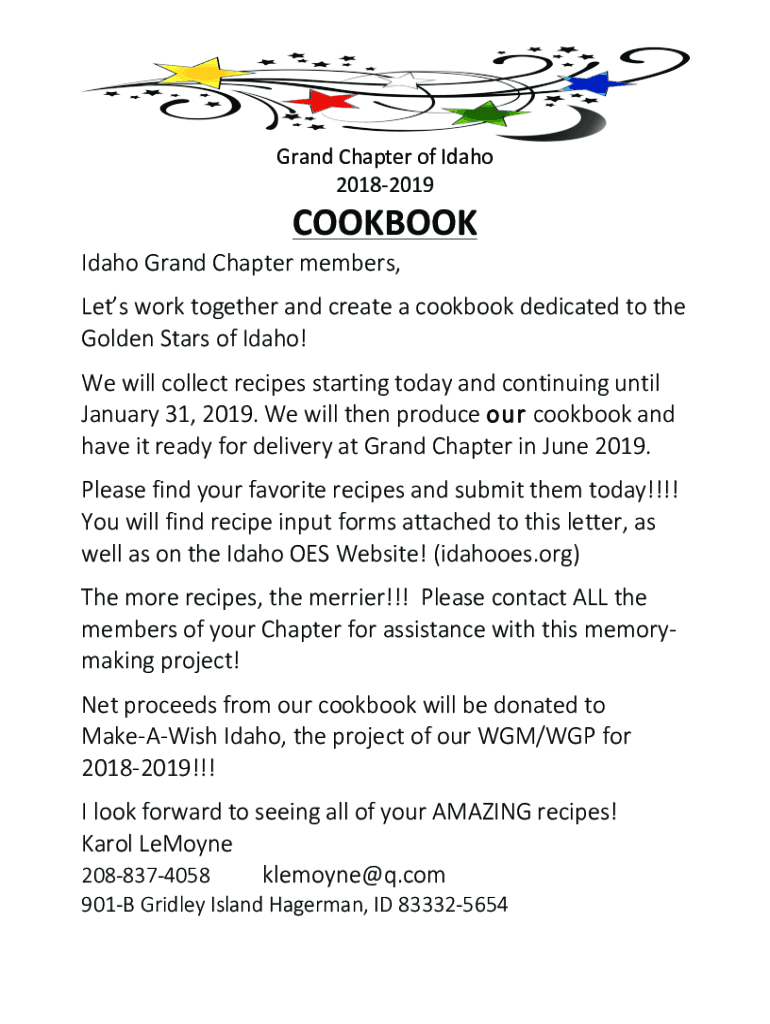 Grand Chapter of Idaho
2018-2019

COOKBOOK

Idaho Grand Chapter members,

Let's work together and create a cookbook dedicated to the Golden Stars of Idaho!

We will collect recipes starting today and continuing until January 31, 2019. We will then produce our cookbook and have it ready for delivery at Grand Chapter in June 2019.

Please find your favorite recipes and submit them today!!!! You will find recipe input forms attached to this letter, as well as on the Idaho OES Website! (idahooes.org)

The more recipes, the merrier!!! Please contact ALL the members of your Chapter for assistance with this memory-making project!

Net proceeds from our cookbook will be donated to Make-A-Wish Idaho, the project of our WGM/WGP for 2018-2019!!!

I look forward to seeing all of your AMAZING recipes!
Karol LeMoyne
208-837-4058 klemoyne@q.com
901-B Gridley Island Hagerman, ID 83332-5654